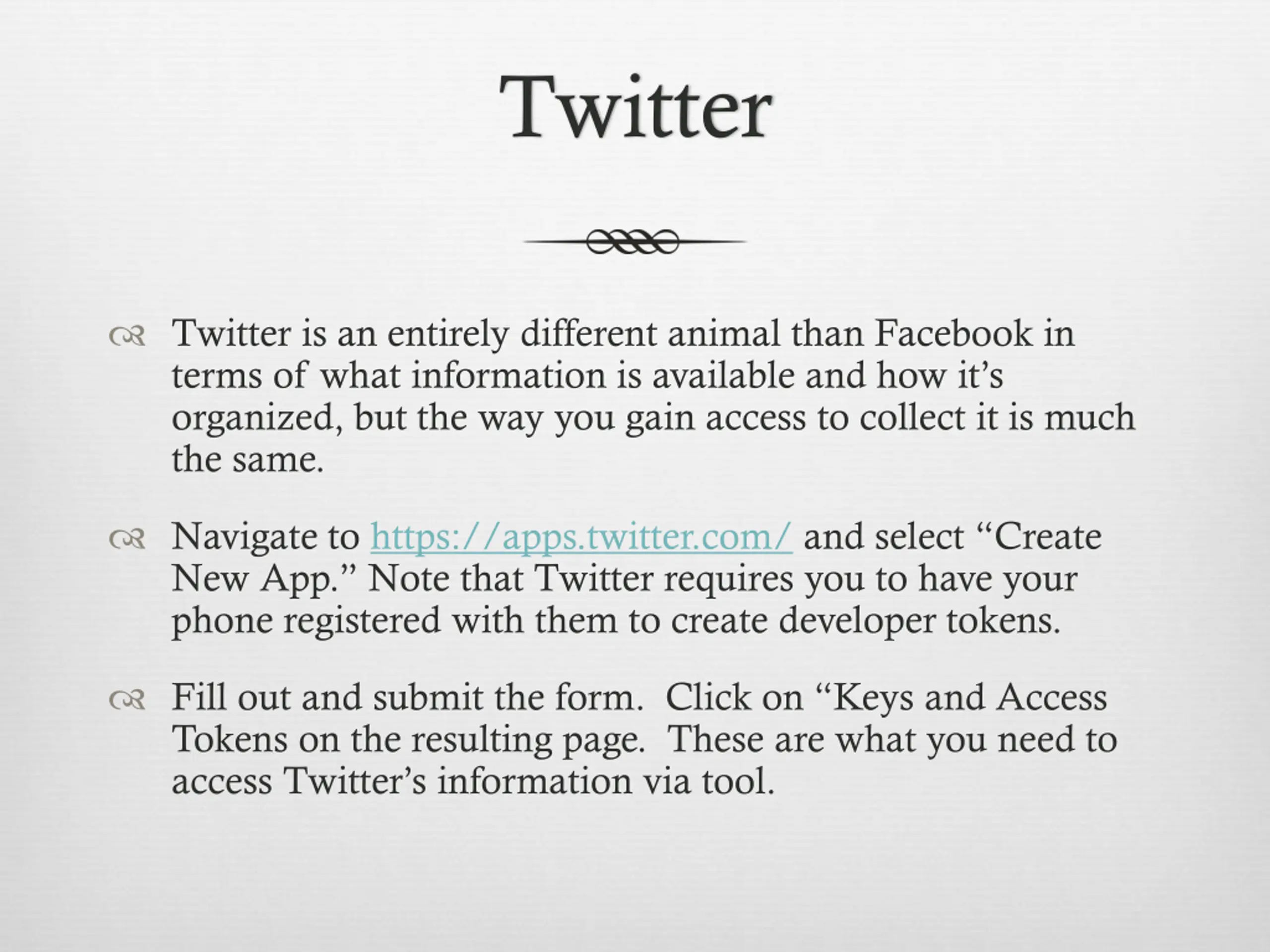 Twitter

Twitter is an entirely different animal than Facebook in terms of what information is available and how it’s organized, but the way you gain access to collect it is much the same.

Navigate to https://apps.twitter.com/ and select “Create New App.” Note that Twitter requires you to have your phone registered with them to create developer tokens.

Fill out and submit the form.  Click on “Keys and Access Tokens on the resulting page.  These are what you need to access Twitter’s information via tool.